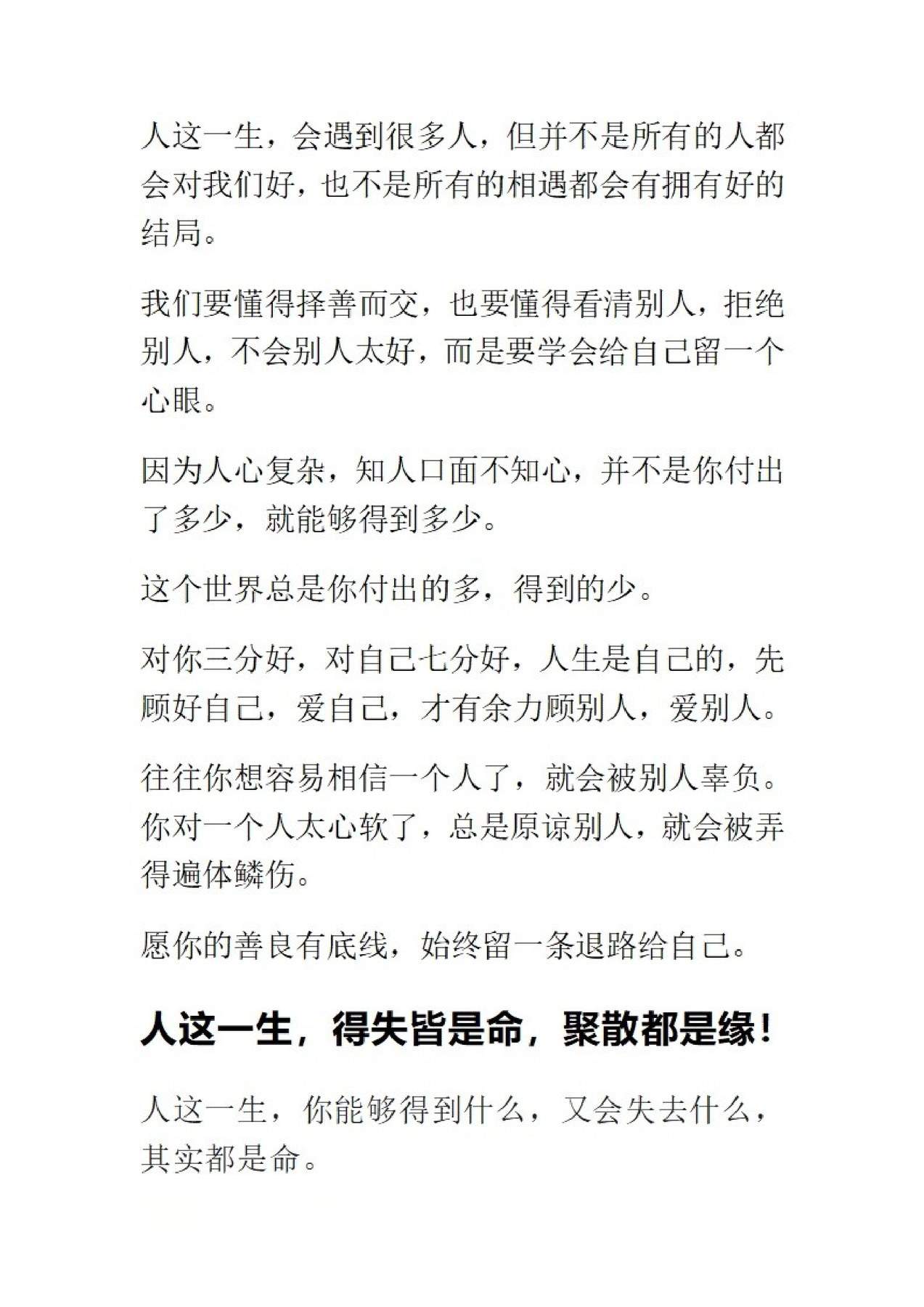 人这一生，会遇到很多人，但并不是所有的人都会对我们好，也不是所有的相遇都会有拥有好的结局。

我们要懂得择善而交，也要懂得看清别人，拒绝别人，不会别人太好，而是要学会给自己留一个心眼。

因为人心复杂，知人口面不知心，并不是你付出了多少，就能够得到多少。

这个世界总是你付出的多，得到的少。

对你三分好，对自己七分好，人生是自己的，先顾好自己，爱自己，才有余力顾别人，爱别人。

往往你想容易相信一个人了，就会被别人辜负。你对一个人太心软了，总是原谅别人，就会被弄得遍体鳞伤。

愿你的善良有底线，始终留一条退路给自己。

人这一生，得失皆是命，聚散都是缘！

人这一生，你能够得到什么，又会失去什么，其实都是命。